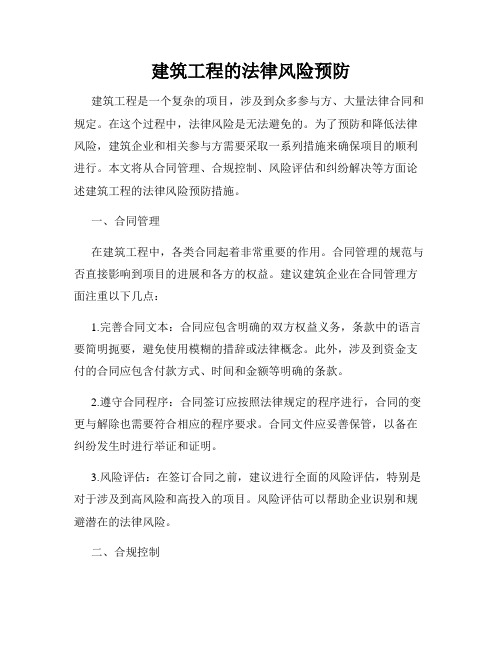 建筑工程的法律风险预防

建筑工程是一个复杂的项目，涉及到众多参与方、大量法律合同和规定。在这个过程中，法律风险是无法避免的。为了预防和降低法律风险，建筑企业和相关参与方需要采取一系列措施来确保项目的顺利进行。本文将从合同管理、合规控制、风险评估和纠纷解决等方面论述建筑工程的法律风险预防措施。

一、合同管理

在建筑工程中，各类合同起着非常重要的作用。合同管理的规范与否直接影响到项目的进展和各方的权益。建议建筑企业在合同管理方面注重以下几点：

1.完善合同文本：合同应包含明确的双方权益义务，条款中的语言要简明扼要，避免使用模糊的措辞或法律概念。此外，涉及到资金支付的合同应包含付款方式、时间和金额等明确的条款。

2.遵守合同程序：合同签订应按照法律规定的程序进行，合同的变更与解除也需要符合相应的程序要求。合同文件应妥善保管，以备在纠纷发生时进行举证和证明。

3.风险评估：在签订合同之前，建议进行全面的风险评估，特别是对于涉及到高风险和高投入的项目。风险评估可以帮助企业识别和规避潜在的法律风险。

二、合规控制